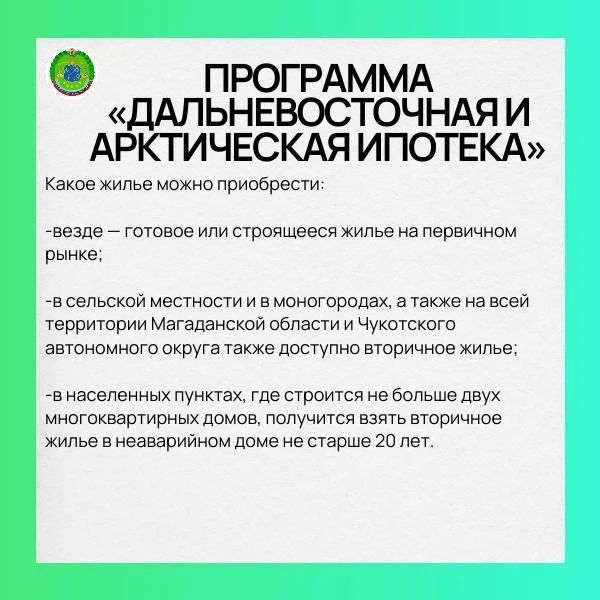 ПРОГРАММА «ДАЛЬНЕВОСТОЧНАЯ И АРКТИЧЕСКАЯ ИПОТЕКА»

Какое жилье можно приобрести:

-везде — готовое или строящееся жилье на первичном рынке;

-в сельской местности и в моногородах, а также на всей территории Магаданской области и Чукотского автономного округа также доступно вторичное жилье;

-в населенных пунктах, где строится не больше двух многоквартирных домов, получится взять вторичное жилье в неаварийном доме не старше 20 лет.